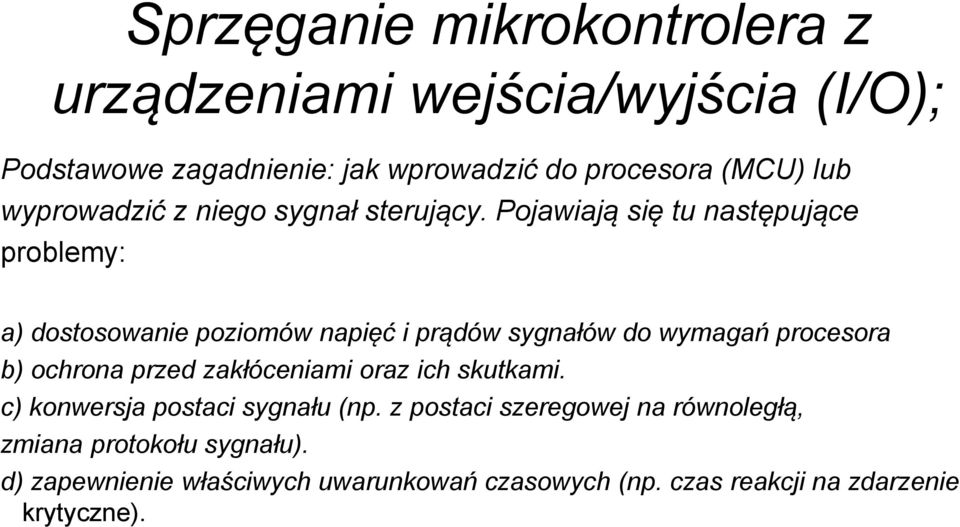 Sprzęganie mikrokontrolera z urządzeniami wejścia/wyjścia (I/O);

Podstawowe zagadnienie: jak wprowadzić do procesora (MCU) lub wyprowadzić z niego sygnał sterujący. Pojawiają się tu następujące problemy:

a) dostosowanie poziomów napięć i prądów sygnałów do wymagań procesora
b) ochrona przed zakłóceniami oraz ich skutkami.
c) konwersja postaci sygnału (np. z postaci szeregowej na równoległą, zmiana protokołu sygnału).
d) zapewnienie właściwych uwarunkowań czasowych (np. czas reakcji na zdarzenie krytyczne).